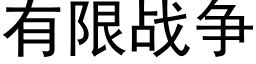 有限战争